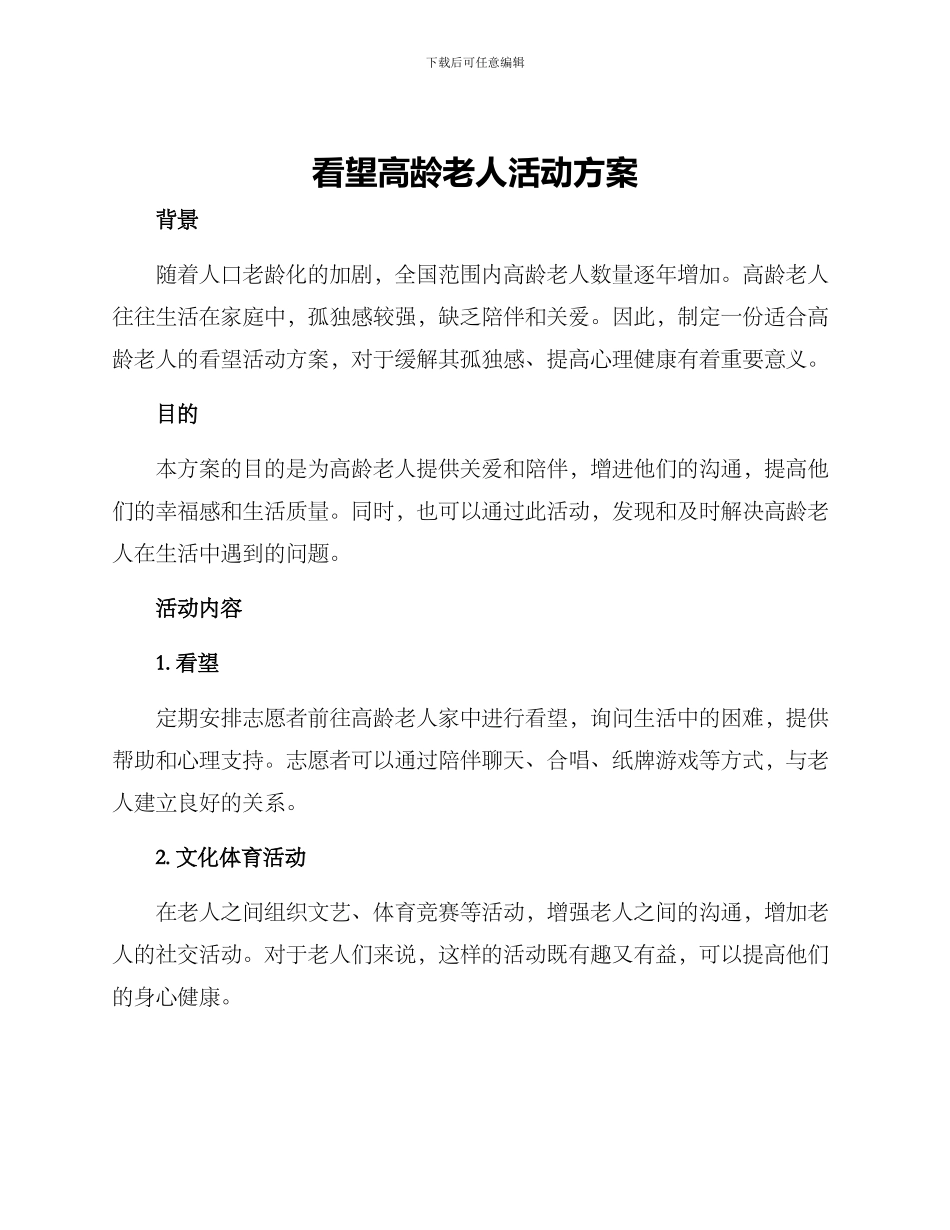 下载后可任意编辑

看望高龄老人活动方案

背景

随着人口老龄化的加剧，全国范围内高龄老人数量逐年增加。高龄老人往往生活在家庭中，孤独感较强，缺乏陪伴和关爱。因此，制定一份适合高龄老人的看望活动方案，对于缓解其孤独感、提高心理健康有着重要意义。

目的

本方案的目的是为高龄老人提供关爱和陪伴，增进他们的沟通，提高他们的幸福感和生活质量。同时，也可以通过此活动，发现和及时解决高龄老人在生活中遇到的问题。

活动内容

1. 看望

定期安排志愿者前往高龄老人家中进行看望，询问生活中的困难，提供帮助和心理支持。志愿者可以通过陪伴聊天、合唱、纸牌游戏等方式，与老人建立良好的关系。

2. 文化体育活动

在老人之间组织文艺、体育竞赛等活动，增强老人之间的沟通，增加老人的社交活动。对于老人们来说，这样的活动既有趣又有益，可以提高他们的身心健康。